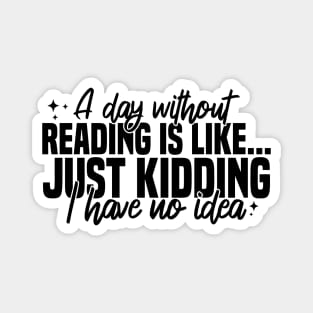 A day without
READING IS LIKE...
JUST KIDDING
I have no idea